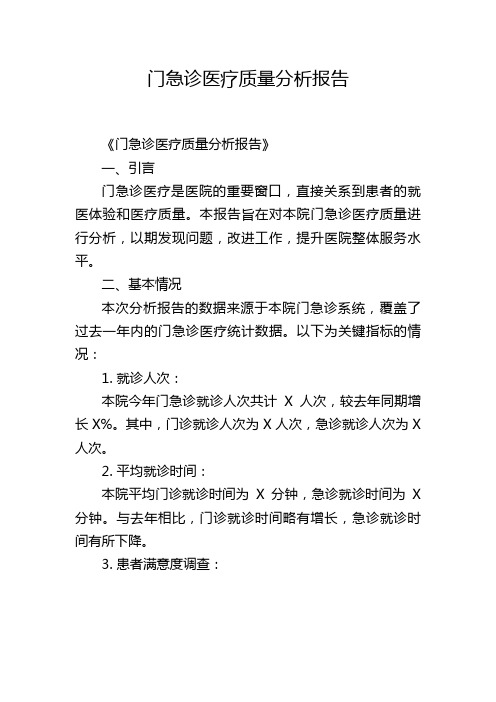 门急诊医疗质量分析报告

《门急诊医疗质量分析报告》

一、引言

门急诊医疗是医院的重要窗口，直接关系到患者的就医体验和医疗质量。本报告旨在对本院门急诊医疗质量进行分析，以期发现问题，改进工作，提升医院整体服务水平。

二、基本情况

本次分析报告的数据来源于本院门急诊系统，覆盖了过去一年内的门急诊医疗统计数据。以下为关键指标的情况：

1. 就诊人次：

本院今年门急诊就诊人次共计 X 人次，较去年同期增长 X%。其中，门诊就诊人次为 X 人次，急诊就诊人次为 X 人次。

2. 平均就诊时间：

本院平均门诊就诊时间为 X 分钟，急诊就诊时间为 X 分钟。与去年相比，门诊就诊时间略有增长，急诊就诊时间有所下降。

3. 患者满意度调查：